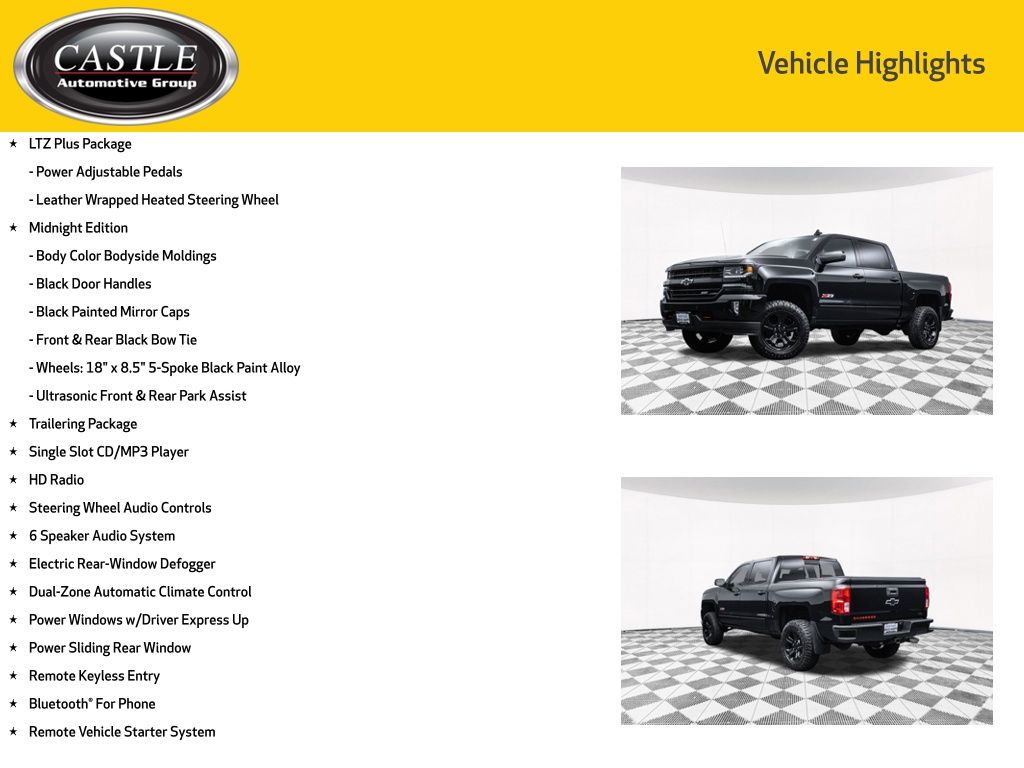 CASTLE
Automotive Group

Vehicle Highlights

★ LTZ Plus Package
- Power Adjustable Pedals
- Leather Wrapped Heated Steering Wheel
★ Midnight Edition
- Body Color Bodyside Moldings
- Black Door Handles
- Black Painted Mirror Caps
- Front & Rear Black Bow Tie
- Wheels: 18" x 8.5" 5-Spoke Black Paint Alloy
- Ultrasonic Front & Rear Park Assist
★ Trailering Package
★ Single Slot CD/MP3 Player
★ HD Radio
★ Steering Wheel Audio Controls
★ 6 Speaker Audio System
★ Electric Rear-Window Defogger
★ Dual-Zone Automatic Climate Control
★ Power Windows w/Driver Express Up
★ Power Sliding Rear Window
★ Remote Keyless Entry
★ Bluetooth® For Phone
★ Remote Vehicle Starter System